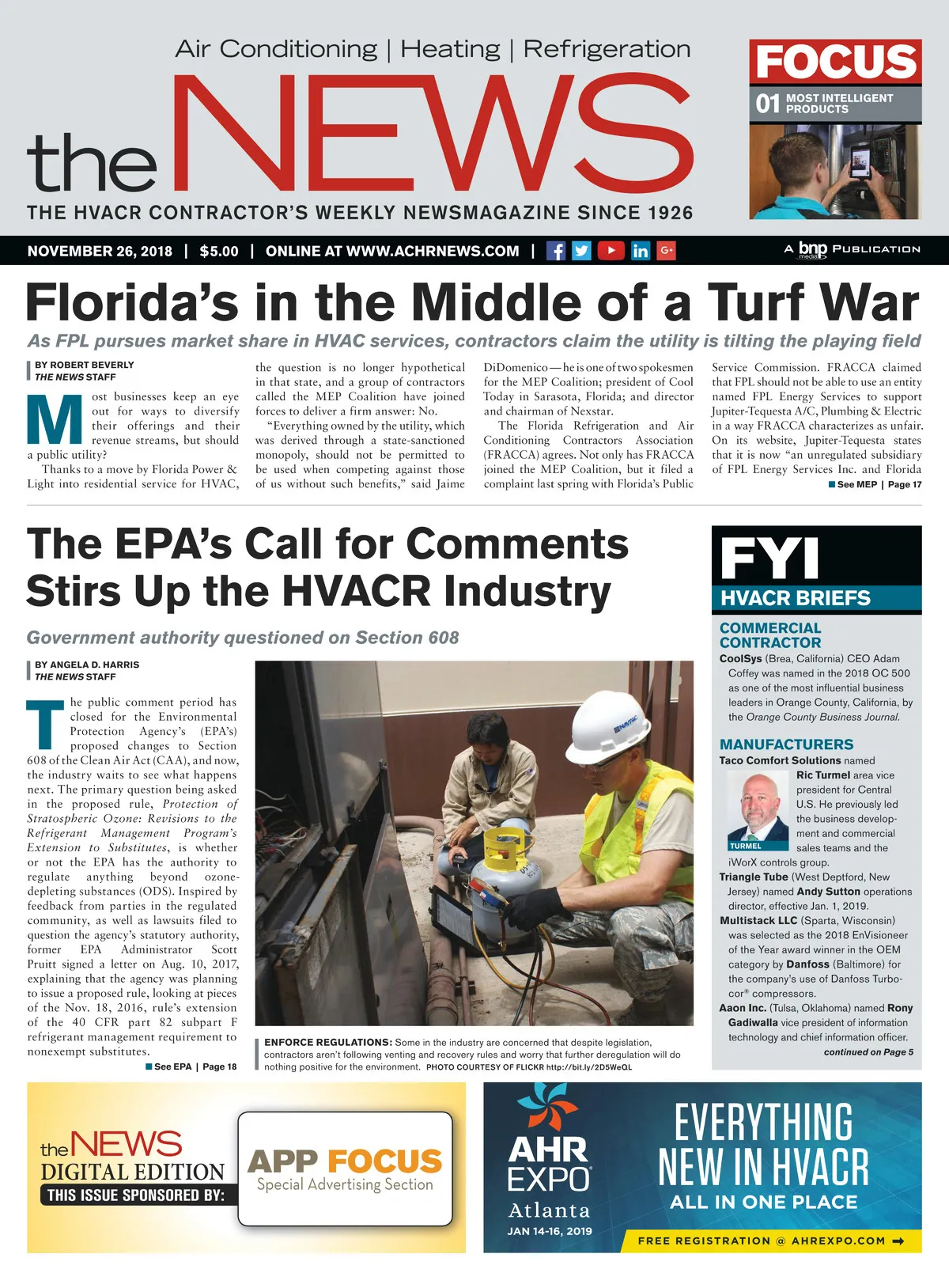 Air Conditioning | Heating | Refrigeration

the NEWS

THE HVACR CONTRACTOR'S WEEKLY NEWSMAGAZINE SINCE 1926

FOCUS

01 MOST INTELLIGENT PRODUCTS

NOVEMBER 26, 2018 | $5.00 | ONLINE AT WWW.ACHRNEWS.COM |

A bnp media PUBLICATION

Florida's in the Middle of a Turf War

As FPL pursues market share in HVAC services, contractors claim the utility is tilting the playing field

BY ROBERT BEVERLY
THE NEWS STAFF

Most businesses keep an eye out for ways to diversify their offerings and their revenue streams, but should a public utility?

Thanks to a move by Florida Power & Light into residential service for HVAC, the question is no longer hypothetical in that state, and a group of contractors called the MEP Coalition have joined forces to deliver a firm answer: No.

"Everything owned by the utility, which was derived through a state-sanctioned monopoly, should not be permitted to be used when competing against those of us without such benefits," said Jaime DiDomenico — he is one of two spokesmen for the MEP Coalition; president of Cool Today in Sarasota, Florida; and director and chairman of Nexstar.

The Florida Refrigeration and Air Conditioning Contractors Association (FRACCA) agrees. Not only has FRACCA joined the MEP Coalition, but it filed a complaint last spring with Florida's Public Service Commission. FRACCA claimed that FPL should not be able to use an entity named FPL Energy Services to support Jupiter-Tequesta A/C, Plumbing & Electric in a way FRACCA characterizes as unfair. On its website, Jupiter-Tequesta states that it is now "an unregulated subsidiary of FPL Energy Services Inc. and Florida

See MEP | Page 17

The EPA's Call for Comments Stirs Up the HVACR Industry

Government authority questioned on Section 608

BY ANGELA D. HARRIS
THE NEWS STAFF

The public comment period has closed for the Environmental Protection Agency's (EPA's) proposed changes to Section 608 of the Clean Air Act (CAA), and now, the industry waits to see what happens next. The primary question being asked in the proposed rule, Protection of Stratospheric Ozone: Revisions to the Refrigerant Management Program's Extension to Substitutes, is whether or not the EPA has the authority to regulate anything beyond ozone-depleting substances (ODS). Inspired by feedback from parties in the regulated community, as well as lawsuits filed to question the agency's statutory authority, former EPA Administrator Scott Pruitt signed a letter on Aug. 10, 2017, explaining that the agency was planning to issue a proposed rule, looking at pieces of the Nov. 18, 2016, rule's extension of the 40 CFR part 82 subpart F refrigerant management requirement to nonexempt substitutes.

See EPA | Page 18

ENFORCE REGULATIONS: Some in the industry are concerned that despite legislation, contractors aren't following venting and recovery rules and worry that further deregulation will do nothing positive for the environment. PHOTO COURTESY OF FLICKR http://bit.ly/2D5WeQL

FYI
HVACR BRIEFS

COMMERCIAL CONTRACTOR
CoolSys (Brea, California) CEO Adam Coffey was named in the 2018 OC 500 as one of the most influential business leaders in Orange County, California, by the Orange County Business Journal.

MANUFACTURERS
Taco Comfort Solutions named Ric Turmel area vice president for Central U.S. He previously led the business development and commercial sales teams and the iWorX controls group.

TURMEL

Triangle Tube (West Deptford, New Jersey) named Andy Sutton operations director, effective Jan. 1, 2019.
Multistack LLC (Sparta, Wisconsin) was selected as the 2018 EnVisioneer of the Year award winner in the OEM category by Danfoss (Baltimore) for the company's use of Danfoss Turbocor® compressors.
Aaon Inc. (Tulsa, Oklahoma) named Rony Gadiwalla vice president of information technology and chief information officer.
continued on Page 5

the NEWS DIGITAL EDITION
THIS ISSUE SPONSORED BY:
APP FOCUS
Special Advertising Section

AHR EXPO Atlanta
JAN 14-16, 2019
EVERYTHING NEW IN HVACR
ALL IN ONE PLACE
FREE REGISTRATION @ AHREXPO.COM